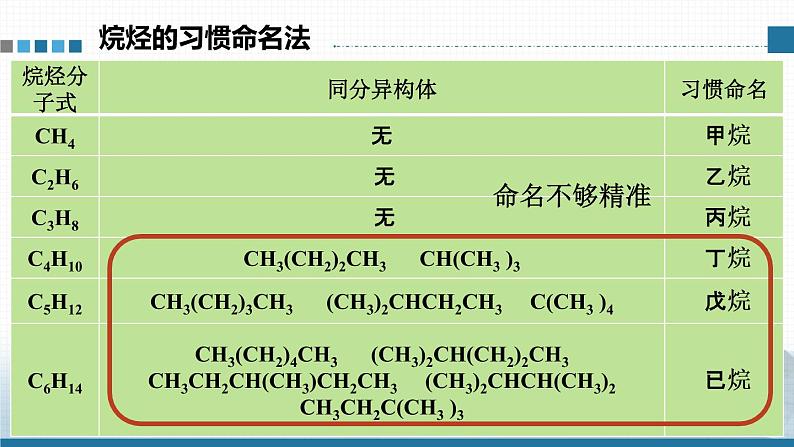 烷烃的习惯命名法

| 烷烃分子式 | 同分异构体 | 习惯命名 |
|---|---|---|
| $CH_4$ | 无 | 甲烷 |
| $C_2H_6$ | 无 | 乙烷 |
| $C_3H_8$ | 无 | 丙烷 |
| $C_4H_{10}$ | $CH_3(CH_2)_2CH_3$ $CH(CH_3)_3$ | 丁烷 |
| $C_5H_{12}$ | $CH_3(CH_2)_3CH_3$ $(CH_3)_2CHCH_2CH_3$ $C(CH_3)_4$ | 戊烷 |
| $C_6H_{14}$ | $CH_3(CH_2)_4CH_3$ $(CH_3)_2CH(CH_2)_2CH_3$ $CH_3CH_2CH(CH_3)CH_2CH_3$ $(CH_3)_2CHCH(CH_3)_2$ $CH_3CH_2C(CH_3)_3$ | 已烷 |

命名不够精准